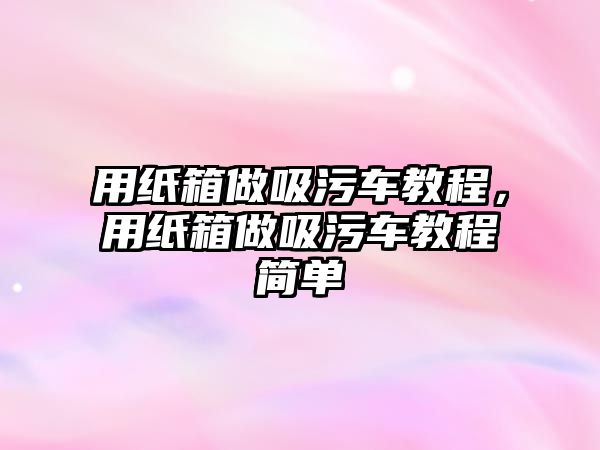 用纸箱做吸污车教程，用纸箱做吸污车教程简单